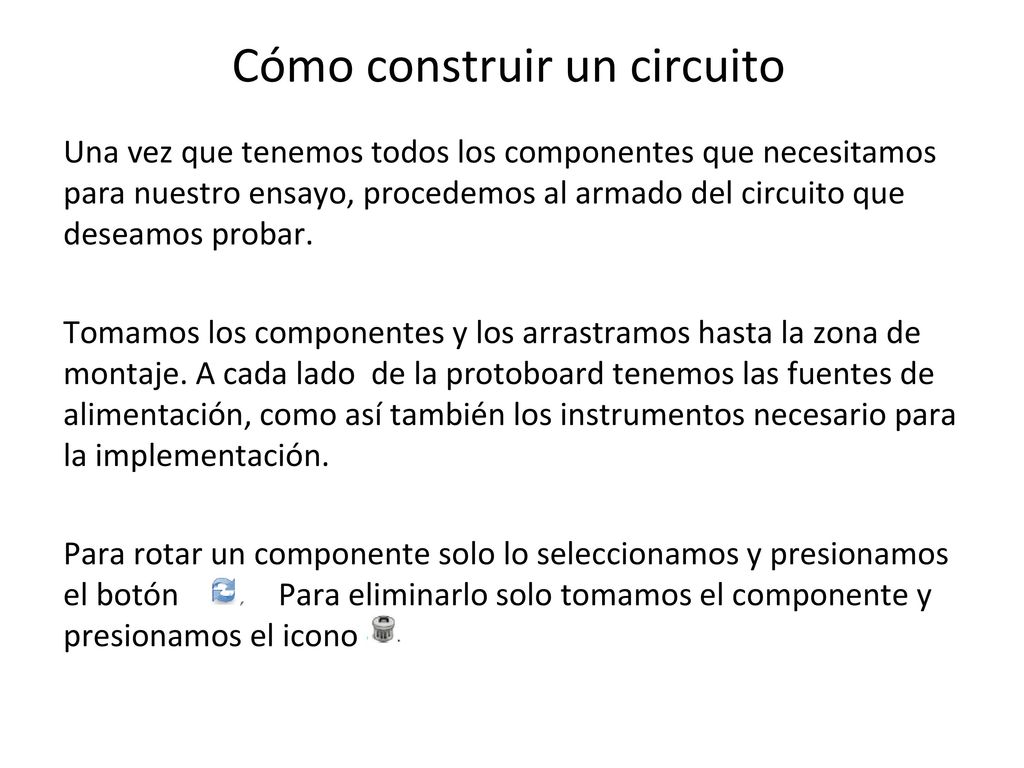 Cómo construir un circuito

Una vez que tenemos todos los componentes que necesitamos para nuestro ensayo, procedemos al armado del circuito que deseamos probar.

Tomamos los componentes y los arrastramos hasta la zona de montaje. A cada lado de la protoboard tenemos las fuentes de alimentación, como así también los instrumentos necesario para la implementación.

Para rotar un componente solo lo seleccionamos y presionamos el botón , Para eliminarlo solo tomamos el componente y presionamos el icono .